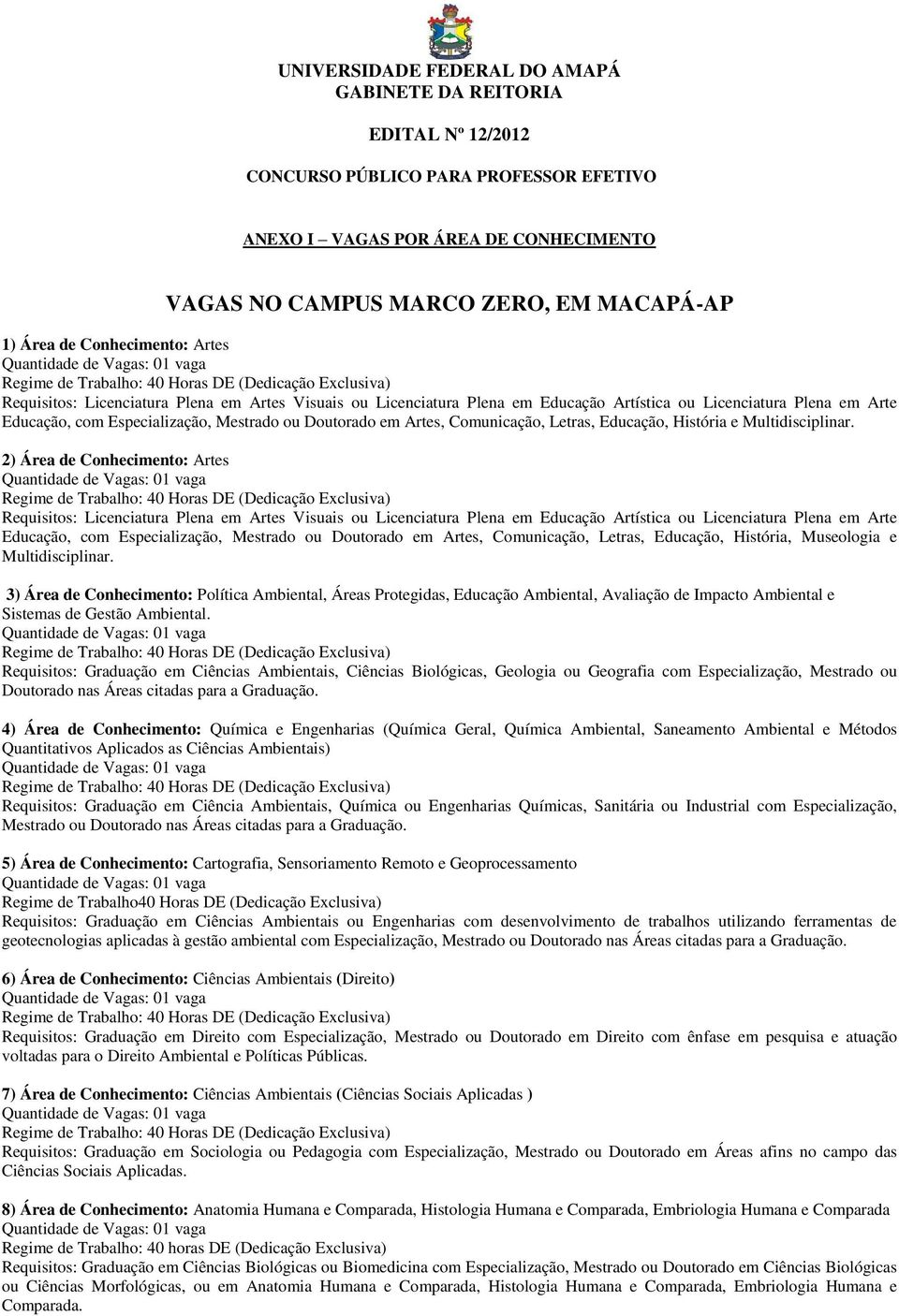 UNIVERSIDADE FEDERAL DO AMAPÁ
GABINETE DA REITORIA

EDITAL Nº 12/2012

CONCURSO PÚBLICO PARA PROFESSOR EFETIVO

ANEXO I – VAGAS POR ÁREA DE CONHECIMENTO

VAGAS NO CAMPUS MARCO ZERO, EM MACAPÁ-AP

1) Área de Conhecimento: Artes
Quantidade de Vagas: 01 vaga
Regime de Trabalho: 40 Horas DE (Dedicação Exclusiva)
Requisitos: Licenciatura Plena em Artes Visuais ou Licenciatura Plena em Educação Artística ou Licenciatura Plena em Arte Educação, com Especialização, Mestrado ou Doutorado em Artes, Comunicação, Letras, Educação, História e Multidisciplinar.

2) Área de Conhecimento: Artes
Quantidade de Vagas: 01 vaga
Regime de Trabalho: 40 Horas DE (Dedicação Exclusiva)
Requisitos: Licenciatura Plena em Artes Visuais ou Licenciatura Plena em Educação Artística ou Licenciatura Plena em Arte Educação, com Especialização, Mestrado ou Doutorado em Artes, Comunicação, Letras, Educação, História, Museologia e Multidisciplinar.

3) Área de Conhecimento: Política Ambiental, Áreas Protegidas, Educação Ambiental, Avaliação de Impacto Ambiental e Sistemas de Gestão Ambiental.
Quantidade de Vagas: 01 vaga
Regime de Trabalho: 40 Horas DE (Dedicação Exclusiva)
Requisitos: Graduação em Ciências Ambientais, Ciências Biológicas, Geologia ou Geografia com Especialização, Mestrado ou Doutorado nas Áreas citadas para a Graduação.

4) Área de Conhecimento: Química e Engenharias (Química Geral, Química Ambiental, Saneamento Ambiental e Métodos Quantitativos Aplicados as Ciências Ambientais)
Quantidade de Vagas: 01 vaga
Regime de Trabalho: 40 Horas DE (Dedicação Exclusiva)
Requisitos: Graduação em Ciência Ambientais, Química ou Engenharias Químicas, Sanitária ou Industrial com Especialização, Mestrado ou Doutorado nas Áreas citadas para a Graduação.

5) Área de Conhecimento: Cartografia, Sensoriamento Remoto e Geoprocessamento
Quantidade de Vagas: 01 vaga
Regime de Trabalho40 Horas DE (Dedicação Exclusiva)
Requisitos: Graduação em Ciências Ambientais ou Engenharias com desenvolvimento de trabalhos utilizando ferramentas de geotecnologias aplicadas à gestão ambiental com Especialização, Mestrado ou Doutorado nas Áreas citadas para a Graduação.

6) Área de Conhecimento: Ciências Ambientais (Direito)
Quantidade de Vagas: 01 vaga
Regime de Trabalho: 40 Horas DE (Dedicação Exclusiva)
Requisitos: Graduação em Direito com Especialização, Mestrado ou Doutorado em Direito com ênfase em pesquisa e atuação voltadas para o Direito Ambiental e Políticas Públicas.

7) Área de Conhecimento: Ciências Ambientais (Ciências Sociais Aplicadas )
Quantidade de Vagas: 01 vaga
Regime de Trabalho: 40 Horas DE (Dedicação Exclusiva)
Requisitos: Graduação em Sociologia ou Pedagogia com Especialização, Mestrado ou Doutorado em Áreas afins no campo das Ciências Sociais Aplicadas.

8) Área de Conhecimento: Anatomia Humana e Comparada, Histologia Humana e Comparada, Embriologia Humana e Comparada
Quantidade de Vagas: 01 vaga
Regime de Trabalho: 40 horas DE (Dedicação Exclusiva)
Requisitos: Graduação em Ciências Biológicas ou Biomedicina com Especialização, Mestrado ou Doutorado em Ciências Biológicas ou Ciências Morfológicas, ou em Anatomia Humana e Comparada, Histologia Humana e Comparada, Embriologia Humana e Comparada.